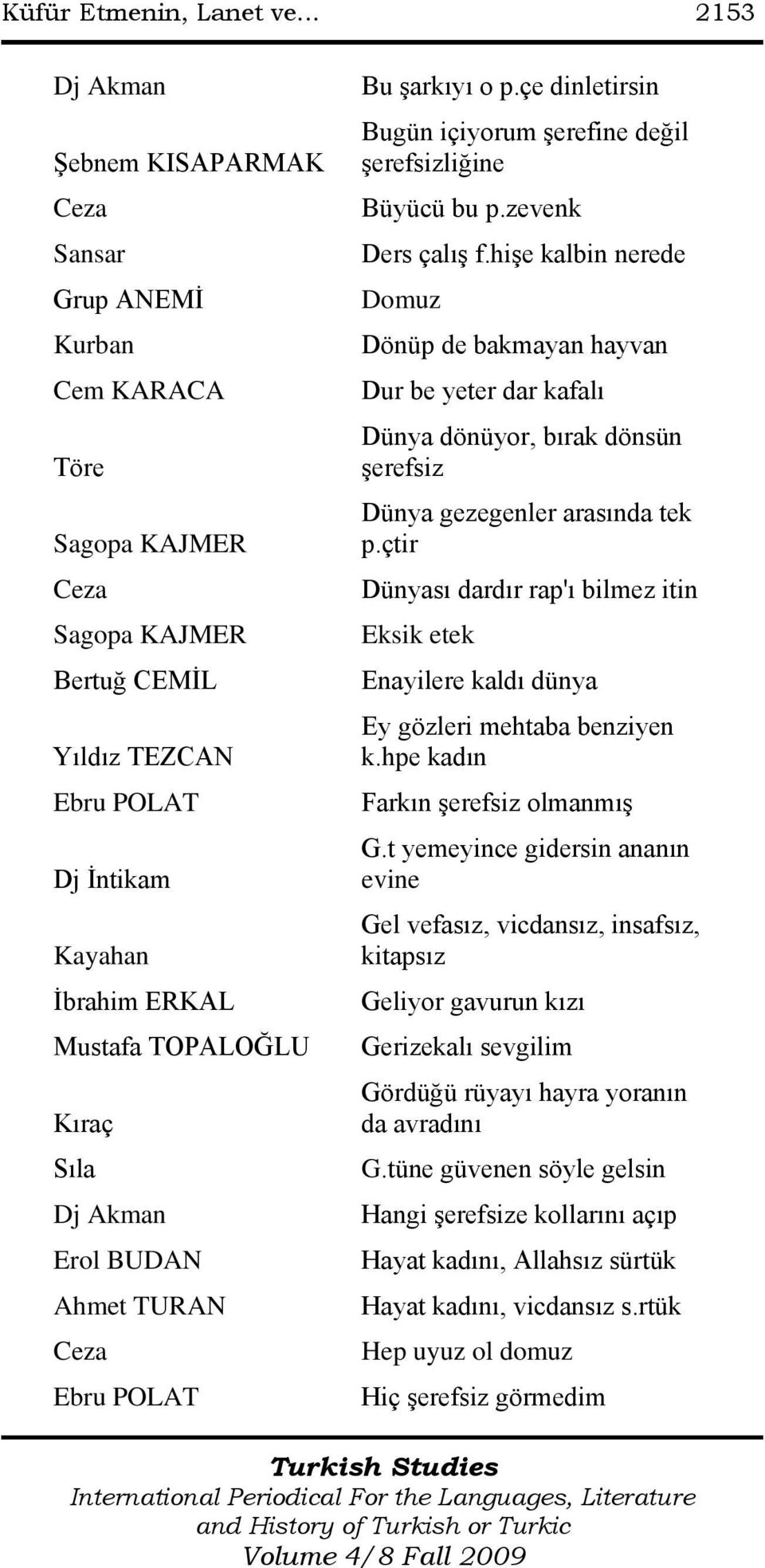 Küfür Etmenin, Lanet ve... 2153

| | |
|---|---|
| Dj Akman | Bu şarkıyı o p.çe dinletirsin |
| Şebnem KISAPARMAK | Bugün içiyorum şerefine değil şerefsizliğine |
| Ceza | Büyücü bu p.zevenk |
| Sansar | Ders çalış f.hişe kalbin nerede |
| Grup ANEMİ | Domuz |
| Kurban | Dönüp de bakmayan hayvan |
| Cem KARACA | Dur be yeter dar kafalı |
| Töre | Dünya dönüyor, bırak dönsün şerefsiz |
| Sagopa KAJMER | Dünya gezegenler arasında tek p.çtir |
| Ceza | Dünyası dardır rap'ı bilmez itin |
| Sagopa KAJMER | Eksik etek |
| Bertuğ CEMİL | Enayilere kaldı dünya |
| Yıldız TEZCAN | Ey gözleri mehtaba benziyen k.hpe kadın |
| Ebru POLAT | Farkın şerefsiz olmanmış |
| Dj İntikam | G.t yemeyince gidersin ananın evine |
| Kayahan | Gel vefasız, vicdansız, insafsız, kitapsız |
| İbrahim ERKAL | Geliyor gavurun kızı |
| Mustafa TOPALOĞLU | Gerizekalı sevgilim |
| Kıraç | Gördüğü rüyayı hayra yoranın da avradını |
| Sıla | G.tüne güvenen söyle gelsin |
| Dj Akman | Hangi şerefsize kollarını açıp |
| Erol BUDAN | Hayat kadını, Allahsız sürtük |
| Ahmet TURAN | Hayat kadını, vicdansız s.rtük |
| Ceza | Hep uyuz ol domuz |
| Ebru POLAT | Hiç şerefsiz görmedim |

Turkish Studies
International Periodical For the Languages, Literature and History of Turkish or Turkic
Volume 4/8 Fall 2009